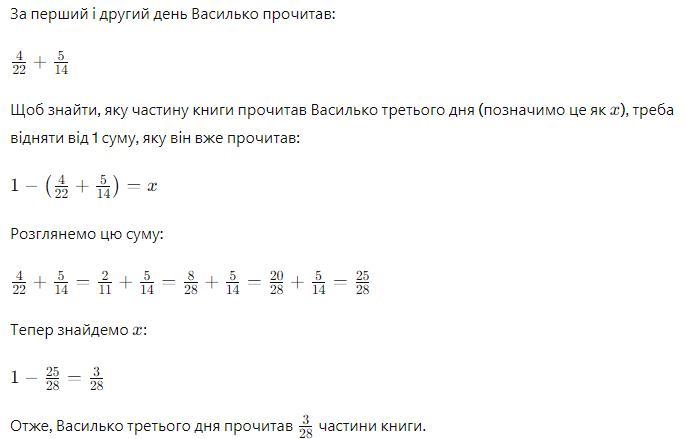 За перший і другий день Василько прочитав:

$\frac{4}{22} + \frac{5}{14}$

Щоб знайти, яку частину книги прочитав Василько третього дня (позначимо це як $x$), треба відняти від 1 суму, яку він вже прочитав:

$1 - \left(\frac{4}{22} + \frac{5}{14}\right) = x$

Розглянемо цю суму:

$\frac{4}{22} + \frac{5}{14} = \frac{2}{11} + \frac{5}{14} = \frac{8}{28} + \frac{5}{14} = \frac{20}{28} + \frac{5}{14} = \frac{25}{28}$

Тепер знайдемо $x$:

$1 - \frac{25}{28} = \frac{3}{28}$

Отже, Василько третього дня прочитав $\frac{3}{28}$ частини книги.